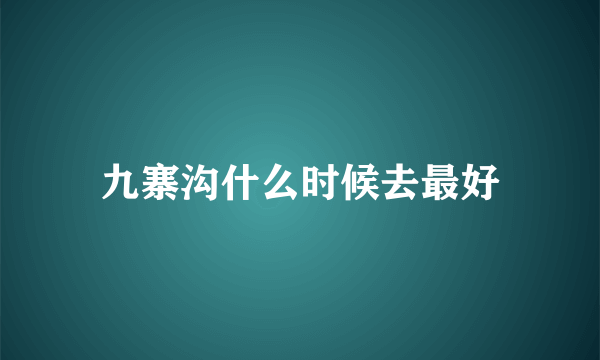 九寨沟什么时候去最好